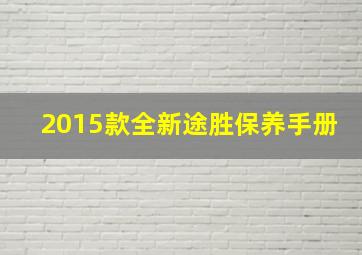 2015款全新途胜保养手册